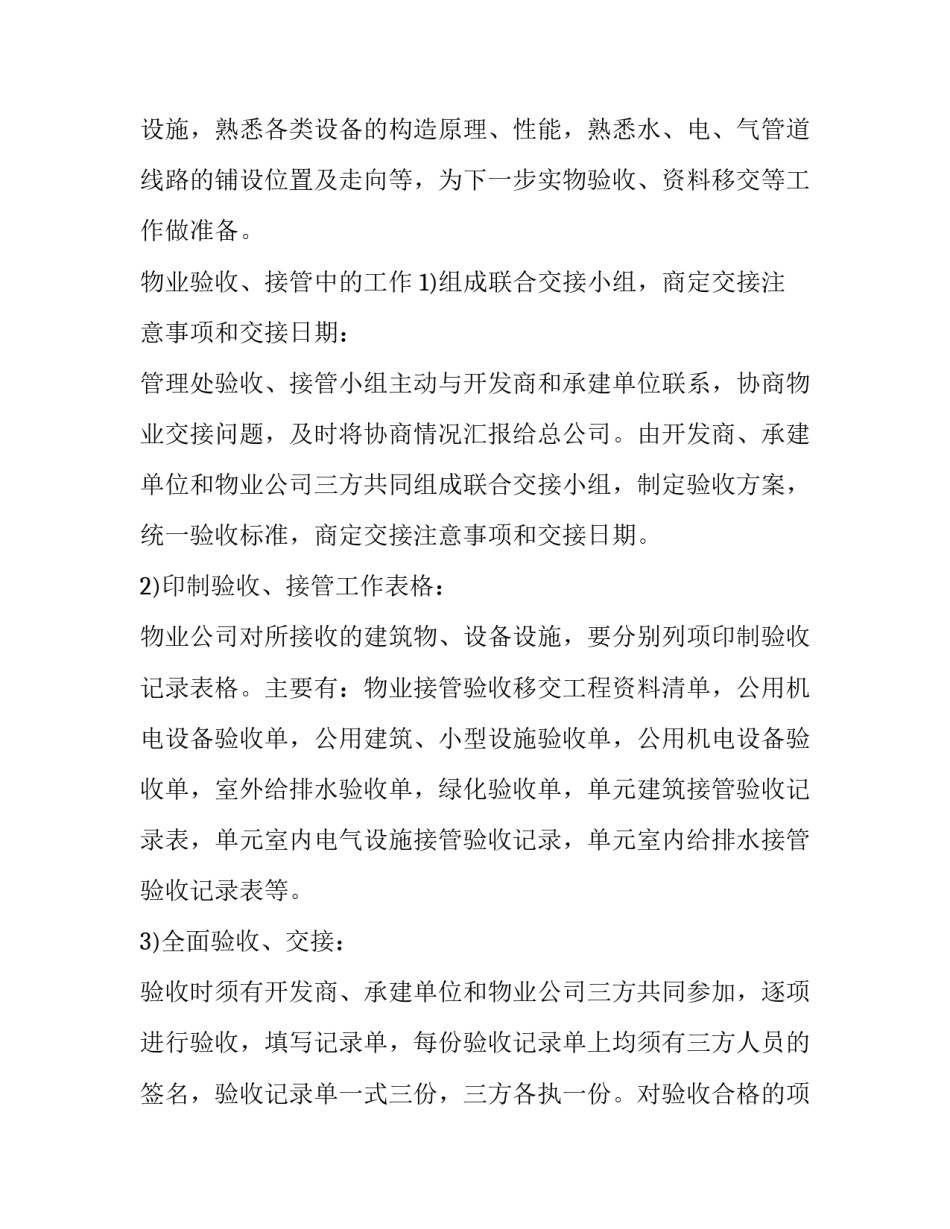 设施，熟悉各类设备的构造原理、性能，熟悉水、电、气管道线路的铺设位置及走向等，为下一步实物验收、资料移交等工作做准备。

物业验收、接管中的工作 1)组成联合交接小组，商定交接注意事项和交接日期：

管理处验收、接管小组主动与开发商和承建单位联系，协商物业交接问题，及时将协商情况汇报给总公司。由开发商、承建单位和物业公司三方共同组成联合交接小组，制定验收方案，统一验收标准，商定交接注意事项和交接日期。

2)印制验收、接管工作表格：

物业公司对所接收的建筑物、设备设施，要分别列项印制验收记录表格。主要有：物业接管验收移交工程资料清单，公用机电设备验收单，公用建筑、小型设施验收单，公用机电设备验收单，室外给排水验收单，绿化验收单，单元建筑接管验收记录表，单元室内电气设施接管验收记录，单元室内给排水接管验收记录表等。

3)全面验收、交接：

验收时须有开发商、承建单位和物业公司三方共同参加，逐项进行验收，填写记录单，每份验收记录单上均须有三方人员的签名，验收记录单一式三份，三方各执一份。对验收合格的项